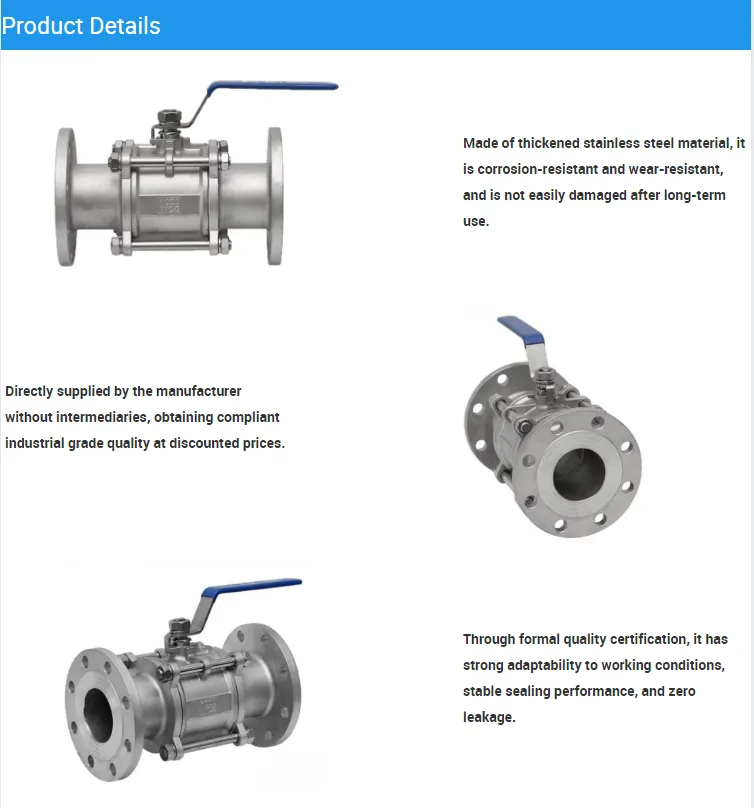 Product Details

Made of thickened stainless steel material, it is corrosion-resistant and wear-resistant, and is not easily damaged after long-term use.

Directly supplied by the manufacturer without intermediaries, obtaining compliant industrial grade quality at discounted prices.

Through formal quality certification, it has strong adaptability to working conditions, stable sealing performance, and zero leakage.